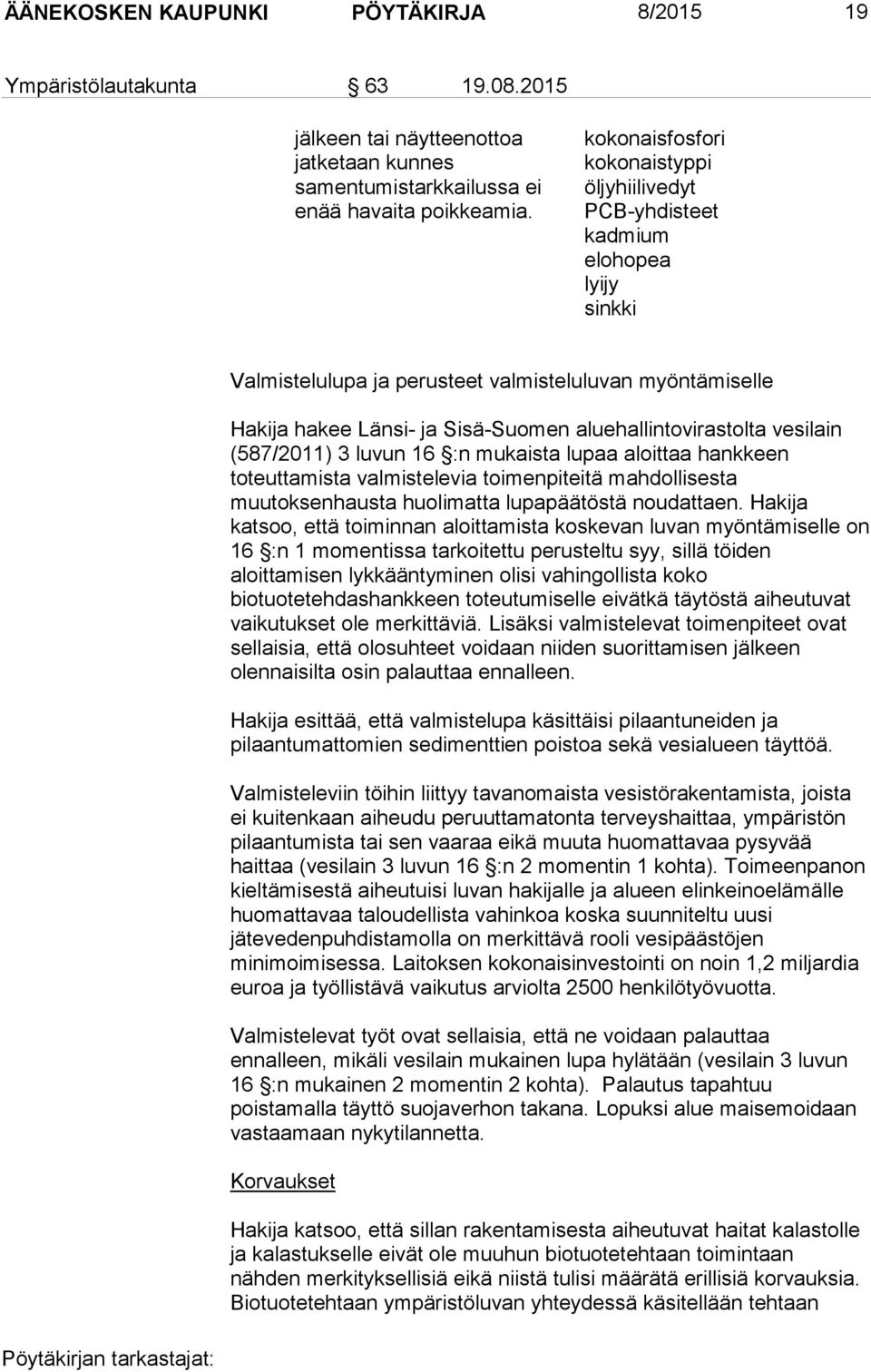 ÄÄNEKOSKEN KAUPUNKI PÖYTÄKIRJA 8/2015 19

Ympäristölautakunta § 63 19.08.2015

jälkeen tai näytteenottoa jatketaan kunnes samentumistarkkailussa ei enää havaita poikkeamia.

kokonaisfosfori
kokonaistyppi
öljyhiilivedyt
PCB-yhdisteet
kadmium
elohopea
lyijy
sinkki

Valmistelulupa ja perusteet valmisteluluvan myöntämiselle

Hakija hakee Länsi- ja Sisä-Suomen aluehallintovirastolta vesilain (587/2011) 3 luvun 16 §:n mukaista lupaa aloittaa hankkeen toteuttamista valmistelevia toimenpiteitä mahdollisesta muutoksenhausta huolimatta lupapäätöstä noudattaen. Hakija katsoo, että toiminnan aloittamista koskevan luvan myöntämiselle on 16 §:n 1 momentissa tarkoitettu perusteltu syy, sillä töiden aloittamisen lykkääntyminen olisi vahingollista koko biotuotetehdashankkeen toteutumiselle eivätkä täytöstä aiheutuvat vaikutukset ole merkittäviä. Lisäksi valmistelevat toimenpiteet ovat sellaisia, että olosuhteet voidaan niiden suorittamisen jälkeen olennaisilta osin palauttaa ennalleen.

Hakija esittää, että valmistelupa käsittäisi pilaantuneiden ja pilaantumattomien sedimenttien poistoa sekä vesialueen täyttöä.

Valmisteleviin töihin liittyy tavanomaista vesistörakentamista, joista ei kuitenkaan aiheudu peruuttamatonta terveyshaittaa, ympäristön pilaantumista tai sen vaaraa eikä muuta huomattavaa pysyvää haittaa (vesilain 3 luvun 16 §:n 2 momentin 1 kohta). Toimeenpanon kieltämisestä aiheutuisi luvan hakijalle ja alueen elinkeinoelämälle huomattavaa taloudellista vahinkoa koska suunniteltu uusi jätevedenpuhdistamolla on merkittävä rooli vesipäästöjen minimoimisessa. Laitoksen kokonaisinvestointi on noin 1,2 miljardia euroa ja työllistävä vaikutus arviolta 2500 henkilötyövuotta.

Valmistelevat työt ovat sellaisia, että ne voidaan palauttaa ennalleen, mikäli vesilain mukainen lupa hylätään (vesilain 3 luvun 16 §:n mukainen 2 momentin 2 kohta). Palautus tapahtuu poistamalla täyttö suojaverhon takana. Lopuksi alue maisemoidaan vastaamaan nykytilannetta.

Korvaukset

Hakija katsoo, että sillan rakentamisesta aiheutuvat haitat kalastolle ja kalastukselle eivät ole muuhun biotuotetehtaan toimintaan nähden merkityksellisiä eikä niistä tulisi määrätä erillisiä korvauksia. Biotuotetehtaan ympäristöluvan yhteydessä käsitellään tehtaan

Pöytäkirjan tarkastajat: